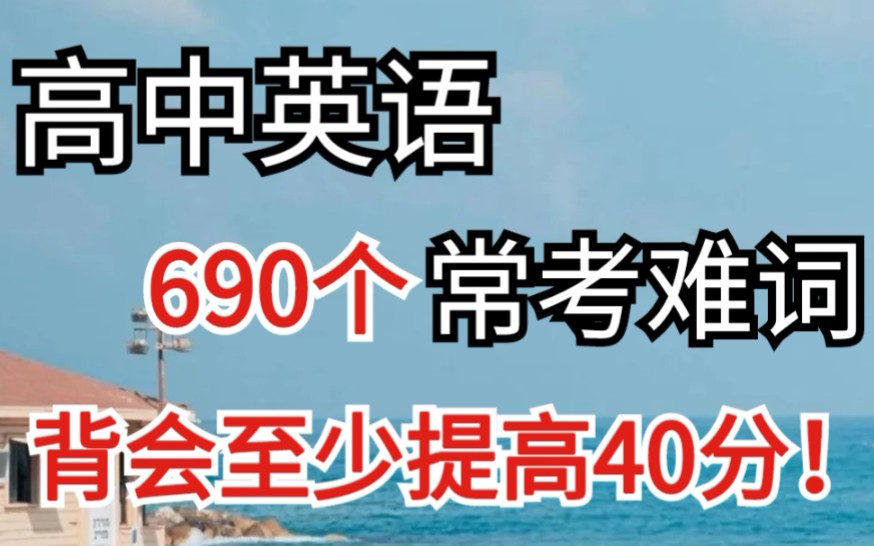 高中英语

690个 常考难词

背会至少提高40分！